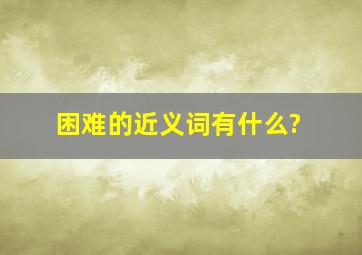 困难的近义词有什么?